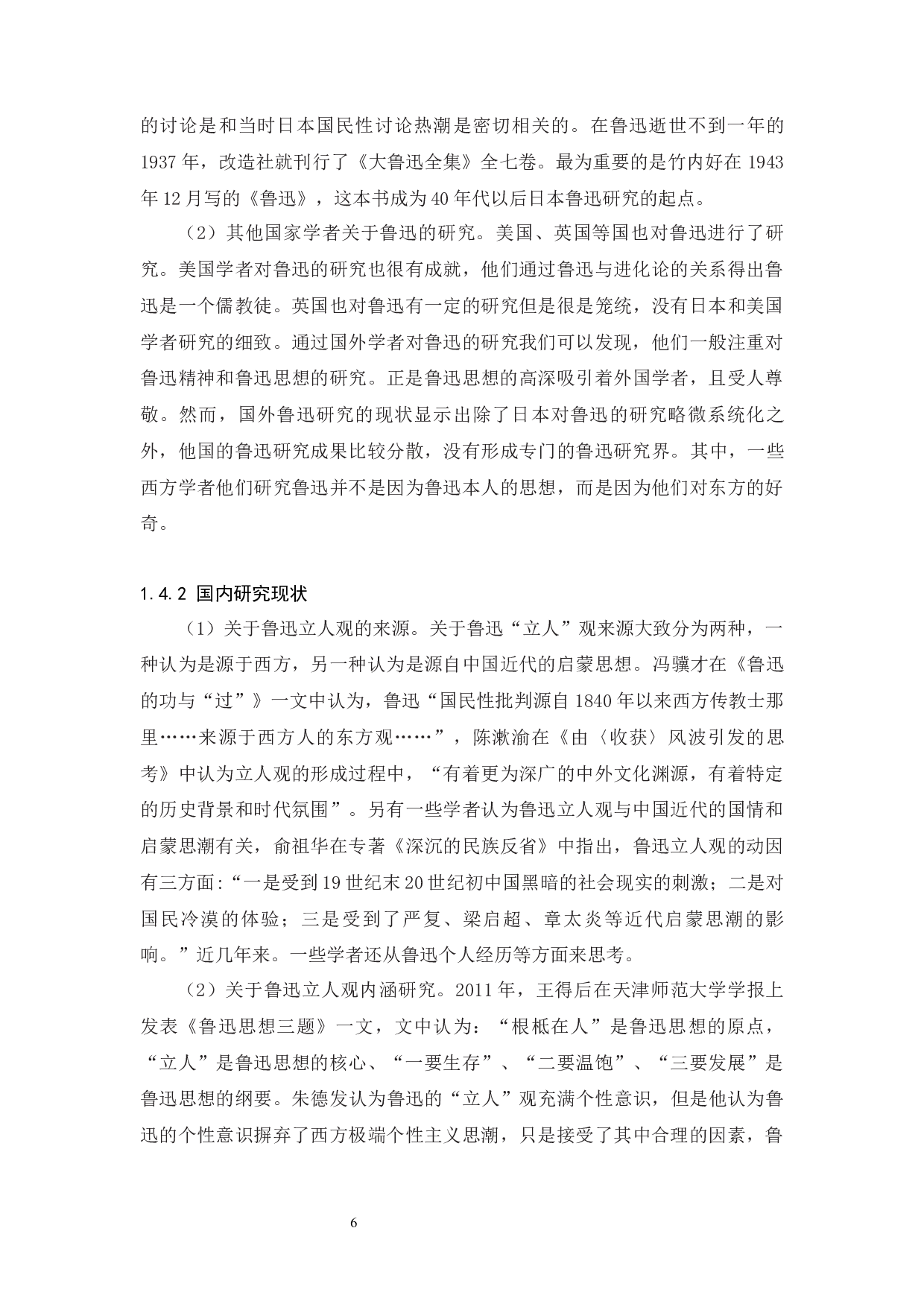 的讨论是和当时日本国民性讨论热潮是密切相关的。在鲁迅逝世不到一年的1937年，改造社就刊行了《大鲁迅全集》全七卷。最为重要的是竹内好在1943年12月写的《鲁迅》，这本书成为40年代以后日本鲁迅研究的起点。

（2）其他国家学者关于鲁迅的研究。美国、英国等国也对鲁迅进行了研究。美国学者对鲁迅的研究也很有成就，他们通过鲁迅与进化论的关系得出鲁迅是一个儒教徒。英国也对鲁迅有一定的研究但是很是笼统，没有日本和美国学者研究的细致。通过国外学者对鲁迅的研究我们可以发现，他们一般注重对鲁迅精神和鲁迅思想的研究。正是鲁迅思想的高深吸引着外国学者，且受人尊敬。然而，国外鲁迅研究的现状显示出除了日本对鲁迅的研究略微系统化之外，他国的鲁迅研究成果比较分散，没有形成专门的鲁迅研究界。其中，一些西方学者他们研究鲁迅并不是因为鲁迅本人的思想，而是因为他们对东方的好奇。

1.4.2 国内研究现状

（1）关于鲁迅立人观的来源。关于鲁迅“立人”观来源大致分为两种，一种认为是源于西方，另一种认为是源自中国近代的启蒙思想。冯骥才在《鲁迅的功与“过”》一文中认为，鲁迅“国民性批判源自1840年以来西方传教士那里……来源于西方人的东方观……”，陈漱渝在《由〈收获〉风波引发的思考》中认为立人观的形成过程中，“有着更为深广的中外文化渊源，有着特定的历史背景和时代氛围”。另有一些学者认为鲁迅立人观与中国近代的国情和启蒙思潮有关，俞祖华在专著《深沉的民族反省》中指出，鲁迅立人观的动因有三方面：“一是受到19世纪末20世纪初中国黑暗的社会现实的刺激；二是对国民冷漠的体验；三是受到了严复、梁启超、章太炎等近代启蒙思潮的影响。”近几年来。一些学者还从鲁迅个人经历等方面来思考。

（2）关于鲁迅立人观内涵研究。2011年，王得后在天津师范大学学报上发表《鲁迅思想三题》一文，文中认为：“根柢在人”是鲁迅思想的原点，“立人”是鲁迅思想的核心、“一要生存”、“二要温饱”、“三要发展”是鲁迅思想的纲要。朱德发认为鲁迅的“立人”观充满个性意识，但是他认为鲁迅的个性意识摒弃了西方极端个性主义思潮，只是接受了其中合理的因素，鲁

6